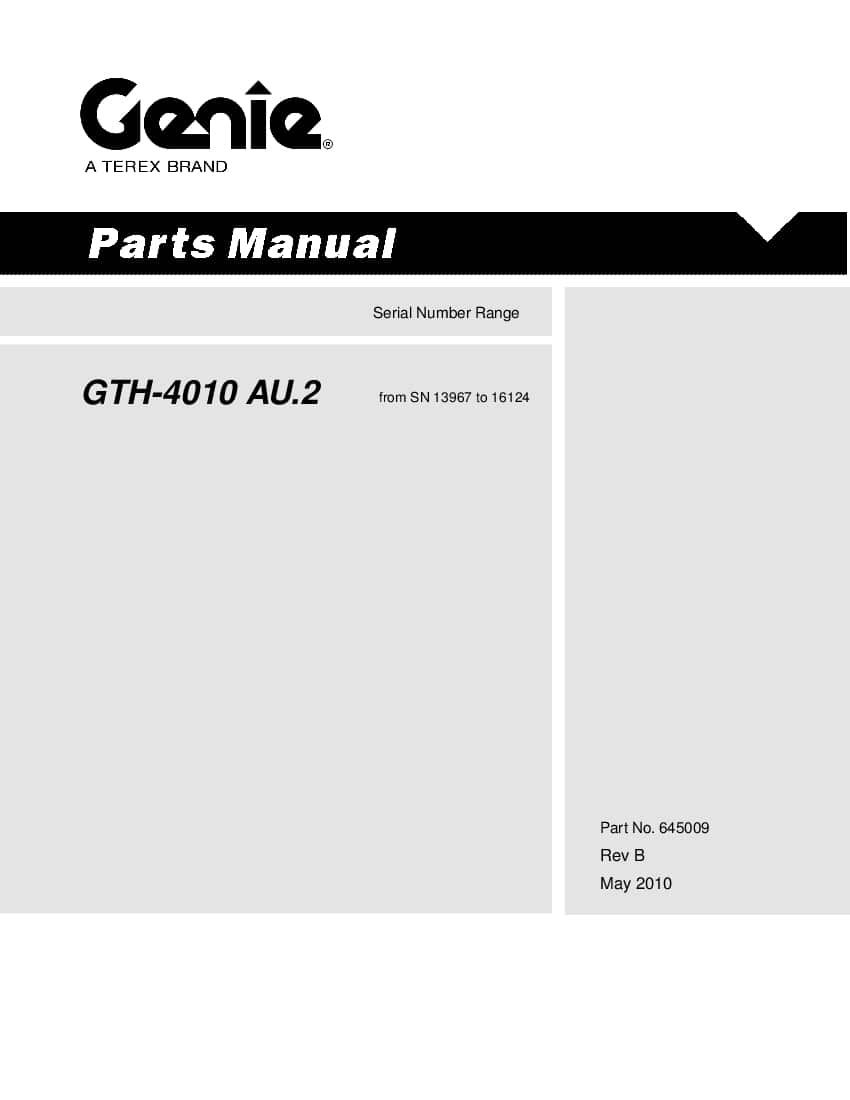 Genie®
A TEREX BRAND

Parts Manual

Serial Number Range

GTH-4010 AU.2

from SN 13967 to 16124

Part No. 645009
Rev B
May 2010